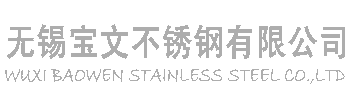 无锡宝文不锈钢有限公司
WUXI BAOWEN STAINLESS STEEL CO.,LTD